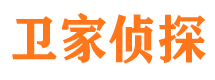 卫家侦探